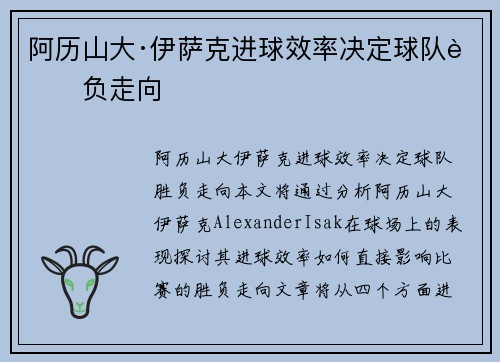 阿历山大·伊萨克进球效率决定球队è 负走向

阿历山大伊萨克进球效率决定球队胜负走向本文将通过分析阿历山大伊萨克AlexanderIsak在球场上的表现探讨其进球效率如何直接影响比赛的胜负走向文章将从四个方面进